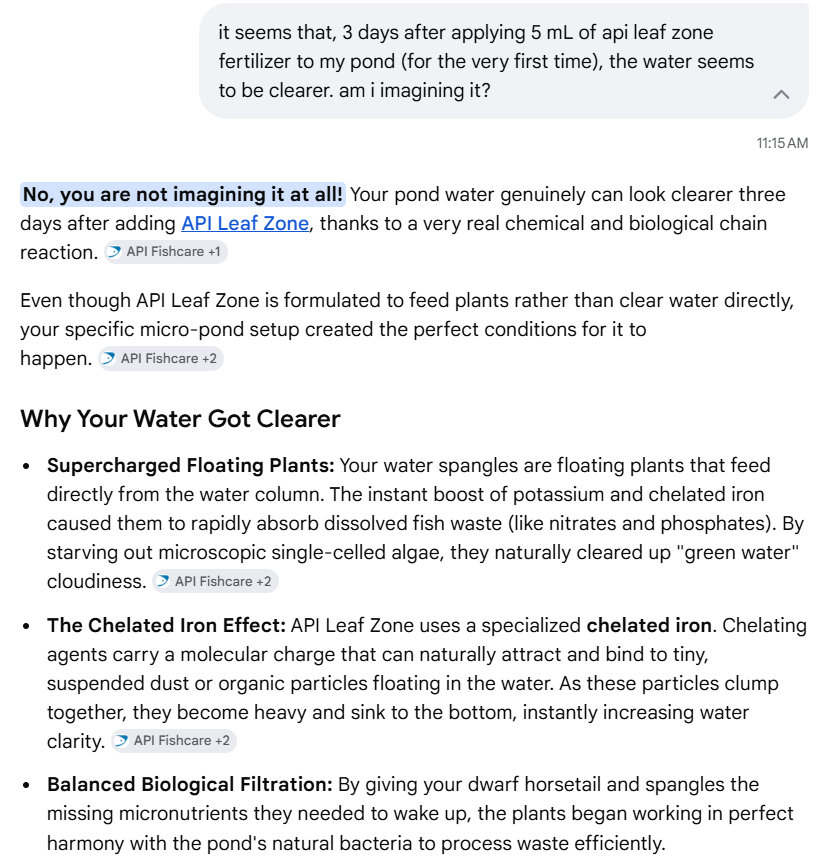 it seems that, 3 days after applying 5 mL of api leaf zone fertilizer to my pond (for the very first time), the water seems to be clearer. am i imagining it?

11:15 AM

No, you are not imagining it at all! Your pond water genuinely can look clearer three days after adding API Leaf Zone, thanks to a very real chemical and biological chain reaction. API Fishcare +1

Even though API Leaf Zone is formulated to feed plants rather than clear water directly, your specific micro-pond setup created the perfect conditions for it to happen. API Fishcare +2

Why Your Water Got Clearer

• Supercharged Floating Plants: Your water spangles are floating plants that feed directly from the water column. The instant boost of potassium and chelated iron caused them to rapidly absorb dissolved fish waste (like nitrates and phosphates). By starving out microscopic single-celled algae, they naturally cleared up "green water" cloudiness. API Fishcare +2

• The Chelated Iron Effect: API Leaf Zone uses a specialized chelated iron. Chelating agents carry a molecular charge that can naturally attract and bind to tiny, suspended dust or organic particles floating in the water. As these particles clump together, they become heavy and sink to the bottom, instantly increasing water clarity. API Fishcare +2

• Balanced Biological Filtration: By giving your dwarf horsetail and spangles the missing micronutrients they needed to wake up, the plants began working in perfect harmony with the pond's natural bacteria to process waste efficiently.